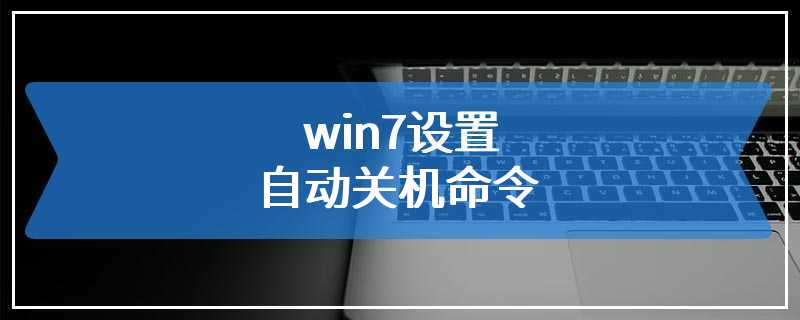 win7设置
自动关机命令